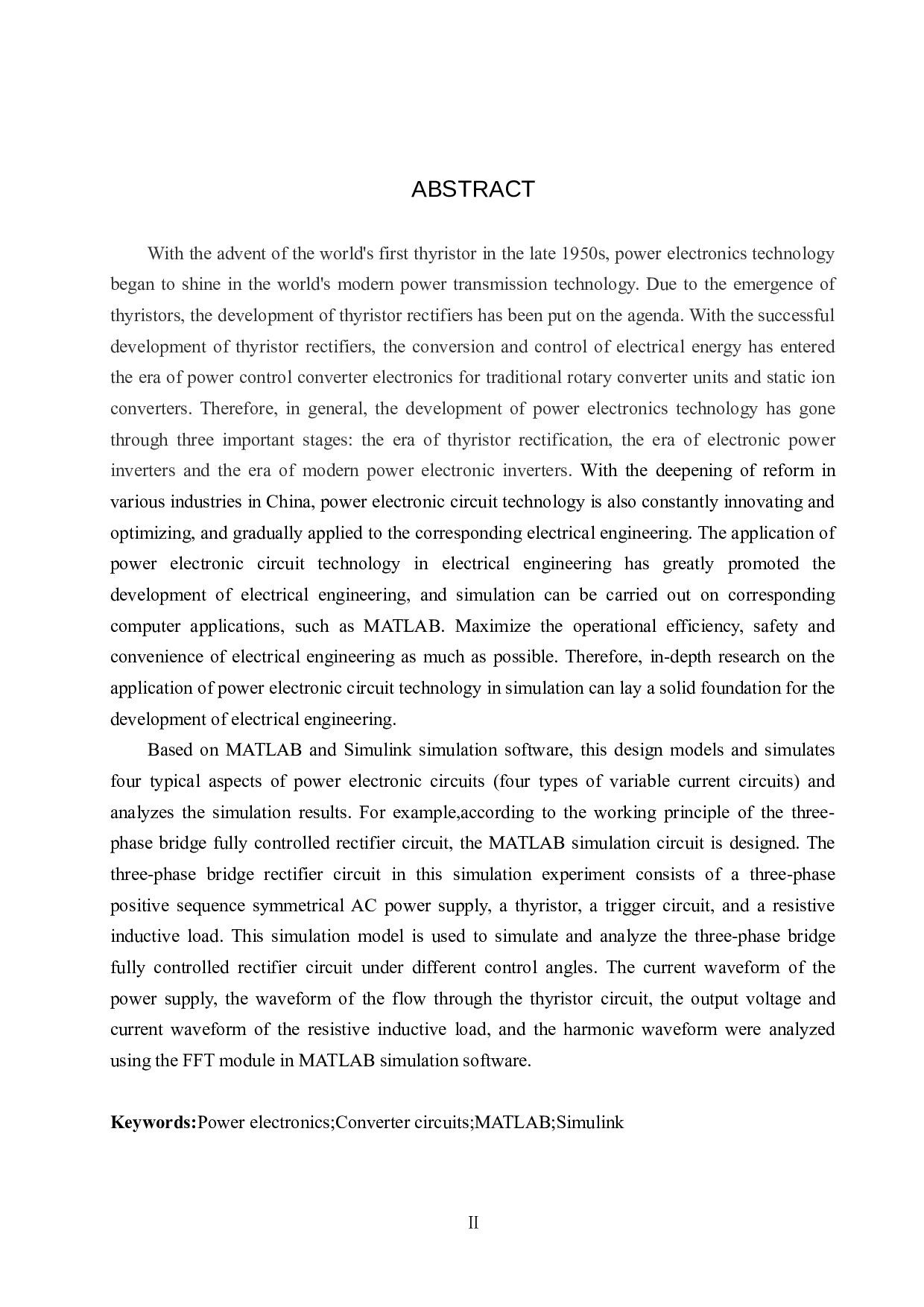 ABSTRACT

With the advent of the world's first thyristor in the late 1950s, power electronics technology began to shine in the world's modern power transmission technology. Due to the emergence of thyristors, the development of thyristor rectifiers has been put on the agenda. With the successful development of thyristor rectifiers, the conversion and control of electrical energy has entered the era of power control converter electronics for traditional rotary converter units and static ion converters. Therefore, in general, the development of power electronics technology has gone through three important stages: the era of thyristor rectification, the era of electronic power inverters and the era of modern power electronic inverters. With the deepening of reform in various industries in China, power electronic circuit technology is also constantly innovating and optimizing, and gradually applied to the corresponding electrical engineering. The application of power electronic circuit technology in electrical engineering has greatly promoted the development of electrical engineering, and simulation can be carried out on corresponding computer applications, such as MATLAB. Maximize the operational efficiency, safety and convenience of electrical engineering as much as possible. Therefore, in-depth research on the application of power electronic circuit technology in simulation can lay a solid foundation for the development of electrical engineering.

Based on MATLAB and Simulink simulation software, this design models and simulates four typical aspects of power electronic circuits (four types of variable current circuits) and analyzes the simulation results. For example,according to the working principle of the three-phase bridge fully controlled rectifier circuit, the MATLAB simulation circuit is designed. The three-phase bridge rectifier circuit in this simulation experiment consists of a three-phase positive sequence symmetrical AC power supply, a thyristor, a trigger circuit, and a resistive inductive load. This simulation model is used to simulate and analyze the three-phase bridge fully controlled rectifier circuit under different control angles. The current waveform of the power supply, the waveform of the flow through the thyristor circuit, the output voltage and current waveform of the resistive inductive load, and the harmonic waveform were analyzed using the FFT module in MATLAB simulation software.

Keywords:Power electronics;Converter circuits;MATLAB;Simulink

II